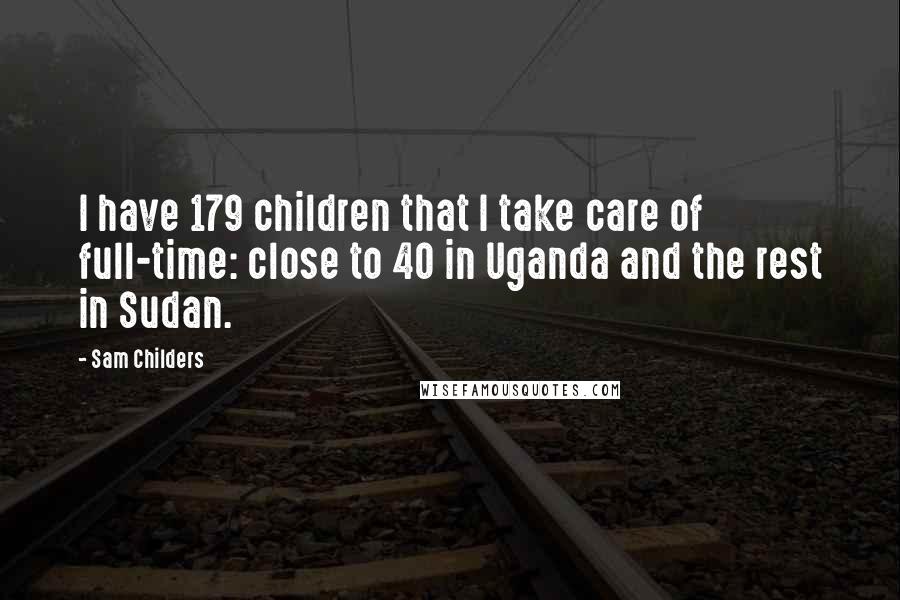 I have 179 children that I take care of full-time: close to 40 in Uganda and the rest in Sudan.

- Sam Childers

WISEFAMOUSQUOTES.COM